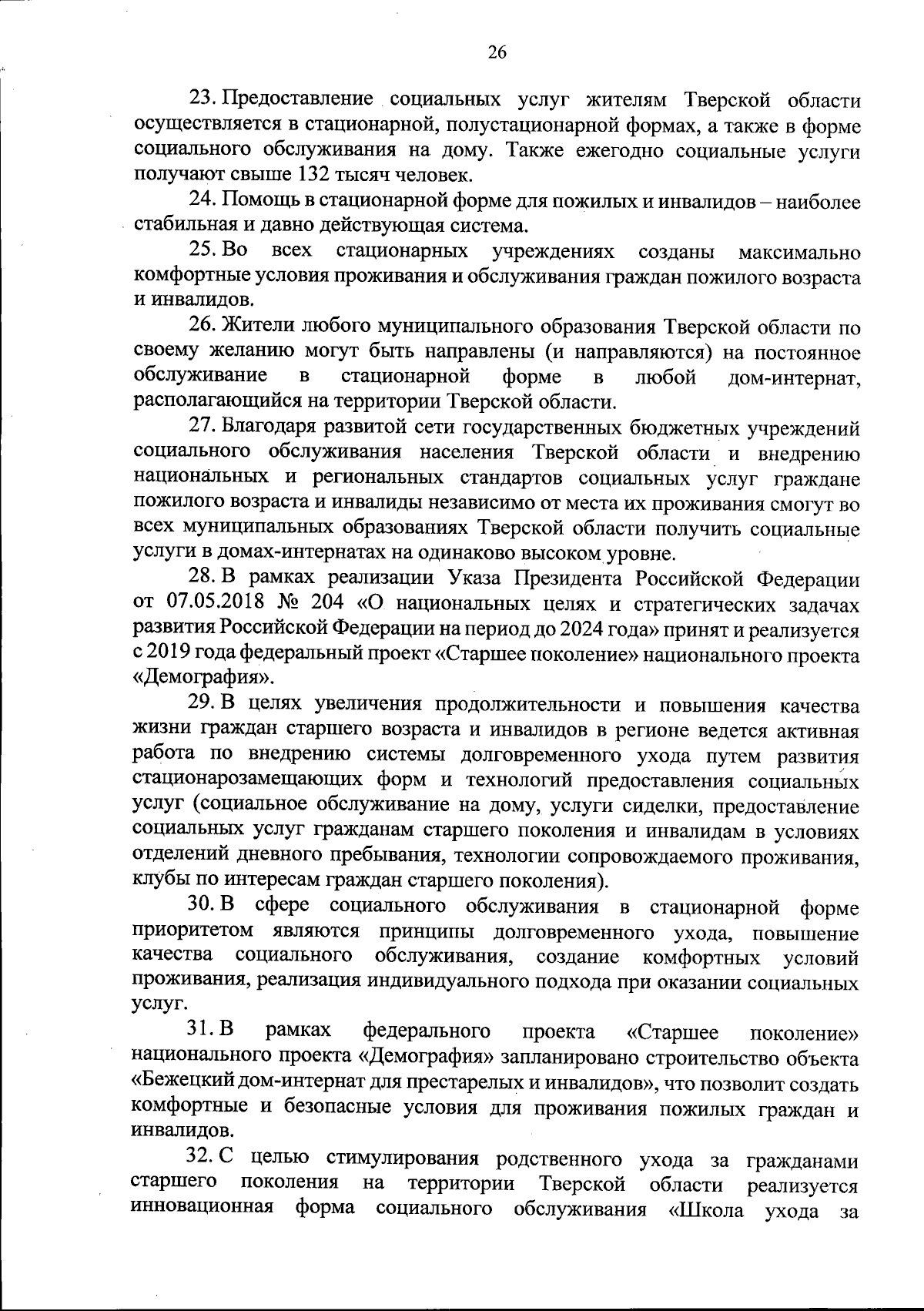 26

23. Предоставление социальных услуг жителям Тверской области осуществляется в стационарной, полустационарной формах, а также в форме социального обслуживания на дому. Также ежегодно социальные услуги получают свыше 132 тысяч человек.

24. Помощь в стационарной форме для пожилых и инвалидов – наиболее стабильная и давно действующая система.

25. Во всех стационарных учреждениях созданы максимально комфортные условия проживания и обслуживания граждан пожилого возраста и инвалидов.

26. Жители любого муниципального образования Тверской области по своему желанию могут быть направлены (и направляются) на постоянное обслуживание в стационарной форме в любой дом-интернат, располагающийся на территории Тверской области.

27. Благодаря развитой сети государственных бюджетных учреждений социального обслуживания населения Тверской области и внедрению национальных и региональных стандартов социальных услуг граждане пожилого возраста и инвалиды независимо от места их проживания смогут во всех муниципальных образованиях Тверской области получить социальные услуги в домах-интернатах на одинаково высоком уровне.

28. В рамках реализации Указа Президента Российской Федерации от 07.05.2018 № 204 «О национальных целях и стратегических задачах развития Российской Федерации на период до 2024 года» принят и реализуется с 2019 года федеральный проект «Старшее поколение» национального проекта «Демография».

29. В целях увеличения продолжительности и повышения качества жизни граждан старшего возраста и инвалидов в регионе ведется активная работа по внедрению системы долговременного ухода путем развития стационарозамещающих форм и технологий предоставления социальных услуг (социальное обслуживание на дому, услуги сиделки, предоставление социальных услуг гражданам старшего поколения и инвалидам в условиях отделений дневного пребывания, технологии сопровождаемого проживания, клубы по интересам граждан старшего поколения).

30. В сфере социального обслуживания в стационарной форме приоритетом являются принципы долговременного ухода, повышение качества социального обслуживания, создание комфортных условий проживания, реализация индивидуального подхода при оказании социальных услуг.

31. В рамках федерального проекта «Старшее поколение» национального проекта «Демография» запланировано строительство объекта «Бежецкий дом-интернат для престарелых и инвалидов», что позволит создать комфортные и безопасные условия для проживания пожилых граждан и инвалидов.

32. С целью стимулирования родственного ухода за гражданами старшего поколения на территории Тверской области реализуется инновационная форма социального обслуживания «Школа ухода за